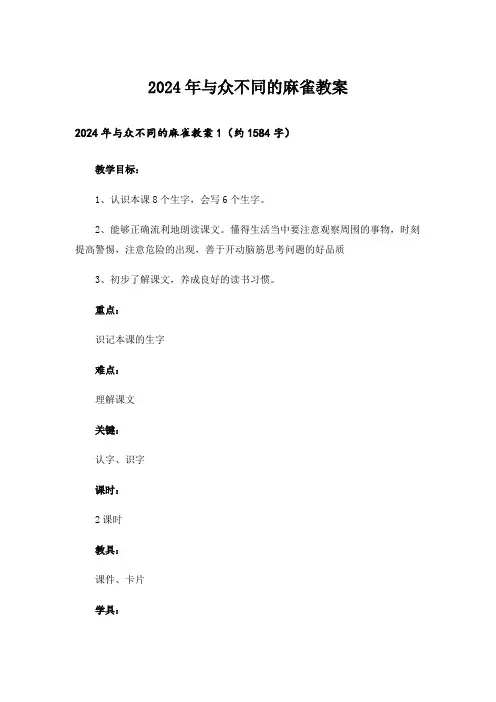 2024年与众不同的麻雀教案

2024年与众不同的麻雀教案1（约1584字）

教学目标：

1、认识本课8个生字，会写6个生字。

2、能够正确流利地朗读课文。懂得生活当中要注意观察周围的事物，时刻提高警惕，注意危险的出现，善于开动脑筋思考问题的好品质

3、初步了解课文，养成良好的读书习惯。

重点：

识记本课的生字

难点：

理解课文

关键：

认字、识字

课时：

2课时

教具：

课件、卡片

学具：